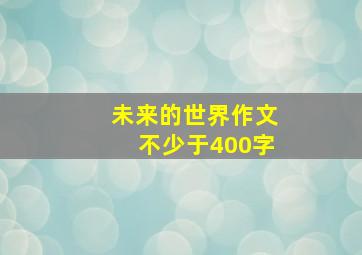 未来的世界作文
不少于400字